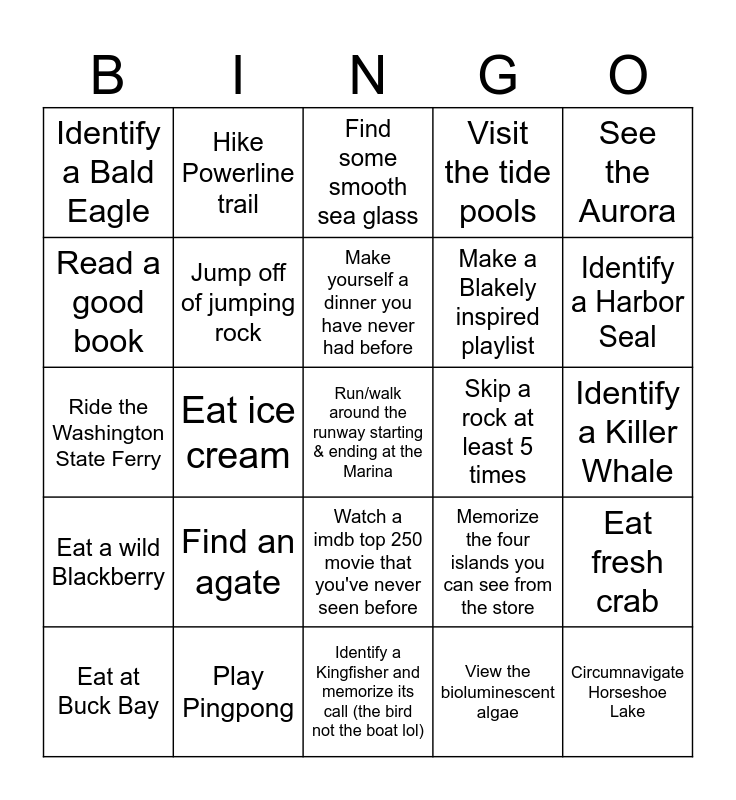 | B | I | N | G | O |
|---|---|---|---|---|
| Identify a Bald Eagle | Hike Powerline trail | Find some smooth sea glass | Visit the tide pools | See the Aurora |
| Read a good book | Jump off of jumping rock | Make yourself a dinner you have never had before | Make a Blakely inspired playlist | Identify a Harbor Seal |
| Ride the Washington State Ferry | Eat ice cream | Run/walk around the runway starting & ending at the Marina | Skip a rock at least 5 times | Identify a Killer Whale |
| Eat a wild Blackberry | Find an agate | Watch a imdb top 250 movie that you've never seen before | Memorize the four islands you can see from the store | Eat fresh crab |
| Eat at Buck Bay | Play Pingpong | Identify a Kingfisher and memorize its call (the bird not the boat lol) | View the bioluminescent algae | Circumnavigate Horseshoe Lake |